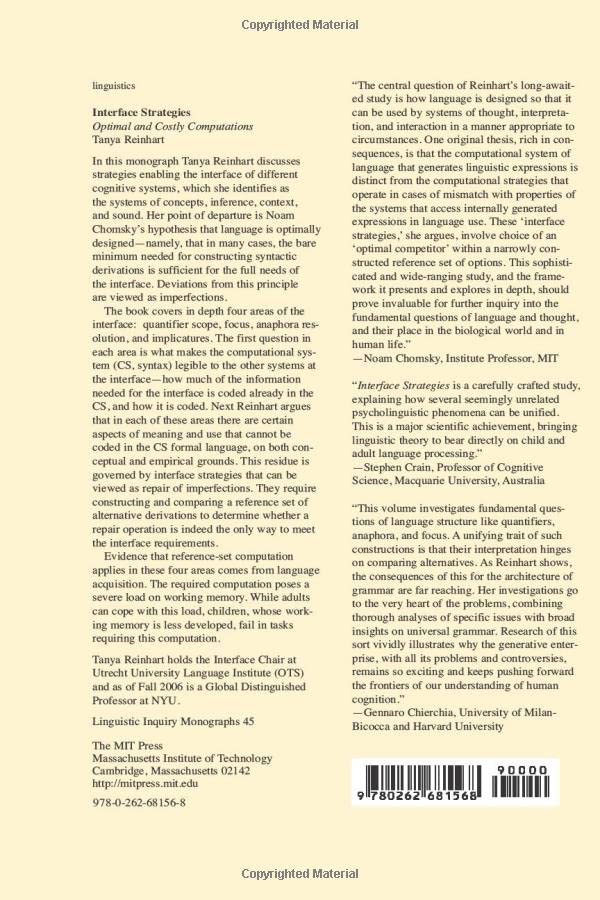 Copyrighted Material

linguistics

Interface Strategies
Optimal and Costly Computations
Tanya Reinhart

In this monograph Tanya Reinhart discusses strategies enabling the interface of different cognitive systems, which she identifies as the systems of concepts, inference, context, and sound. Her point of departure is Noam Chomsky's hypothesis that language is optimally designed—namely, that in many cases, the bare minimum needed for constructing syntactic derivations is sufficient for the full needs of the interface. Deviations from this principle are viewed as imperfections.

The book covers in depth four areas of the interface: quantifier scope, focus, anaphora resolution, and implicatures. The first question in each area is what makes the computational system (CS, syntax) legible to the other systems at the interface—how much of the information needed for the interface is coded already in the CS, and how it is coded. Next Reinhart argues that in each of these areas there are certain aspects of meaning and use that cannot be coded in the CS formal language, on both conceptual and empirical grounds. This residue is governed by interface strategies that can be viewed as repair of imperfections. They require constructing and comparing a reference set of alternative derivations to determine whether a repair operation is indeed the only way to meet the interface requirements.

Evidence that reference-set computation applies in these four areas comes from language acquisition. The required computation poses a severe load on working memory. While adults can cope with this load, children, whose working memory is less developed, fail in tasks requiring this computation.

Tanya Reinhart holds the Interface Chair at Utrecht University Language Institute (OTS) and as of Fall 2006 is a Global Distinguished Professor at NYU.

Linguistic Inquiry Monographs 45

The MIT Press
Massachusetts Institute of Technology
Cambridge, Massachusetts 02142
http://mitpress.mit.edu

978-0-262-68156-8

"The central question of Reinhart's long-awaited study is how language is designed so that it can be used by systems of thought, interpretation, and interaction in a manner appropriate to circumstances. One original thesis, rich in consequences, is that the computational system of language that generates linguistic expressions is distinct from the computational strategies that operate in cases of mismatch with properties of the systems that access internally generated expressions in language use. These 'interface strategies,' she argues, involve choice of an 'optimal competitor' within a narrowly constructed reference set of options. This sophisticated and wide-ranging study, and the framework it presents and explores in depth, should prove invaluable for further inquiry into the fundamental questions of language and thought, and their place in the biological world and in human life."
—Noam Chomsky, Institute Professor, MIT

"Interface Strategies is a carefully crafted study, explaining how several seemingly unrelated psycholinguistic phenomena can be unified. This is a major scientific achievement, bringing linguistic theory to bear directly on child and adult language processing."
—Stephen Crain, Professor of Cognitive Science, Macquarie University, Australia

"This volume investigates fundamental questions of language structure like quantifiers, anaphora, and focus. A unifying trait of such constructions is that their interpretation hinges on comparing alternatives. As Reinhart shows, the consequences of this for the architecture of grammar are far reaching. Her investigations go to the very heart of the problems, combining thorough analyses of specific issues with broad insights on universal grammar. Research of this sort vividly illustrates why the generative enterprise, with all its problems and controversies, remains so exciting and keeps pushing forward the frontiers of our understanding of human cognition."
—Gennaro Chierchia, University of Milan-Bicocca and Harvard University

90000
9 780262 681568

Copyrighted Material